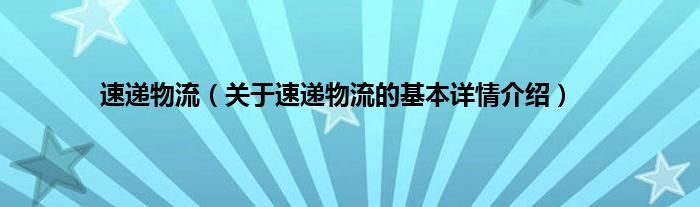 速递物流（关于速递物流的基本详情介绍）